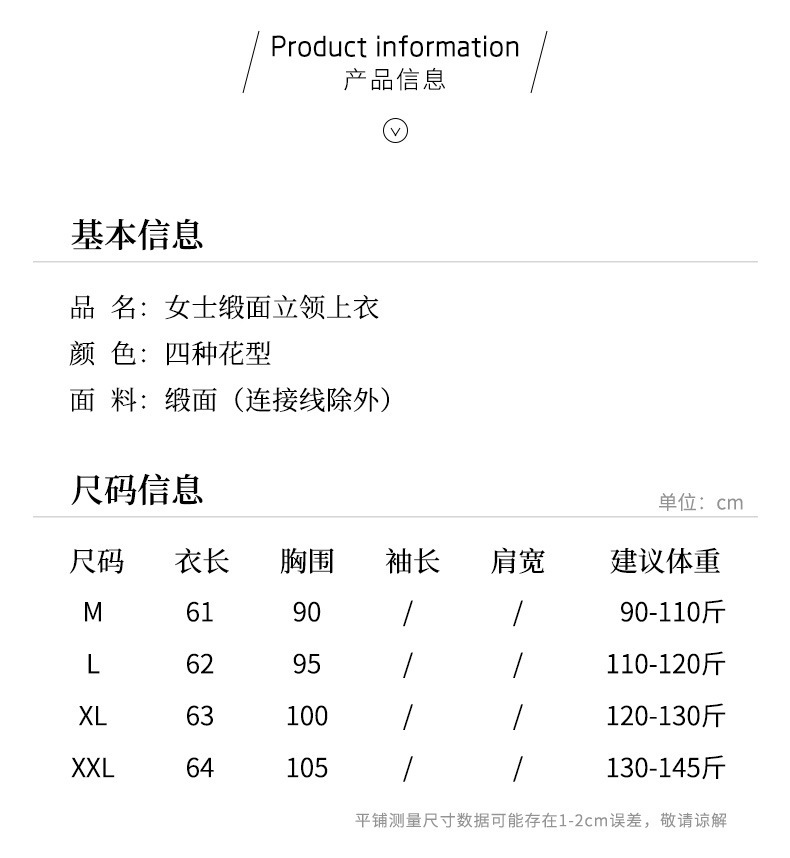 Product information
产品信息

基本信息

品 名：女士缎面立领上衣
颜 色：四种花型
面 料：缎面（连接线除外）

尺码信息

单位：cm

| 尺码 | 衣长 | 胸围 | 袖长 | 肩宽 | 建议体重 |
|---|---|---|---|---|---|
| M | 61 | 90 | / | / | 90-110斤 |
| L | 62 | 95 | / | / | 110-120斤 |
| XL | 63 | 100 | / | / | 120-130斤 |
| XXL | 64 | 105 | / | / | 130-145斤 |

平铺测量尺寸数据可能存在1-2cm误差，敬请谅解